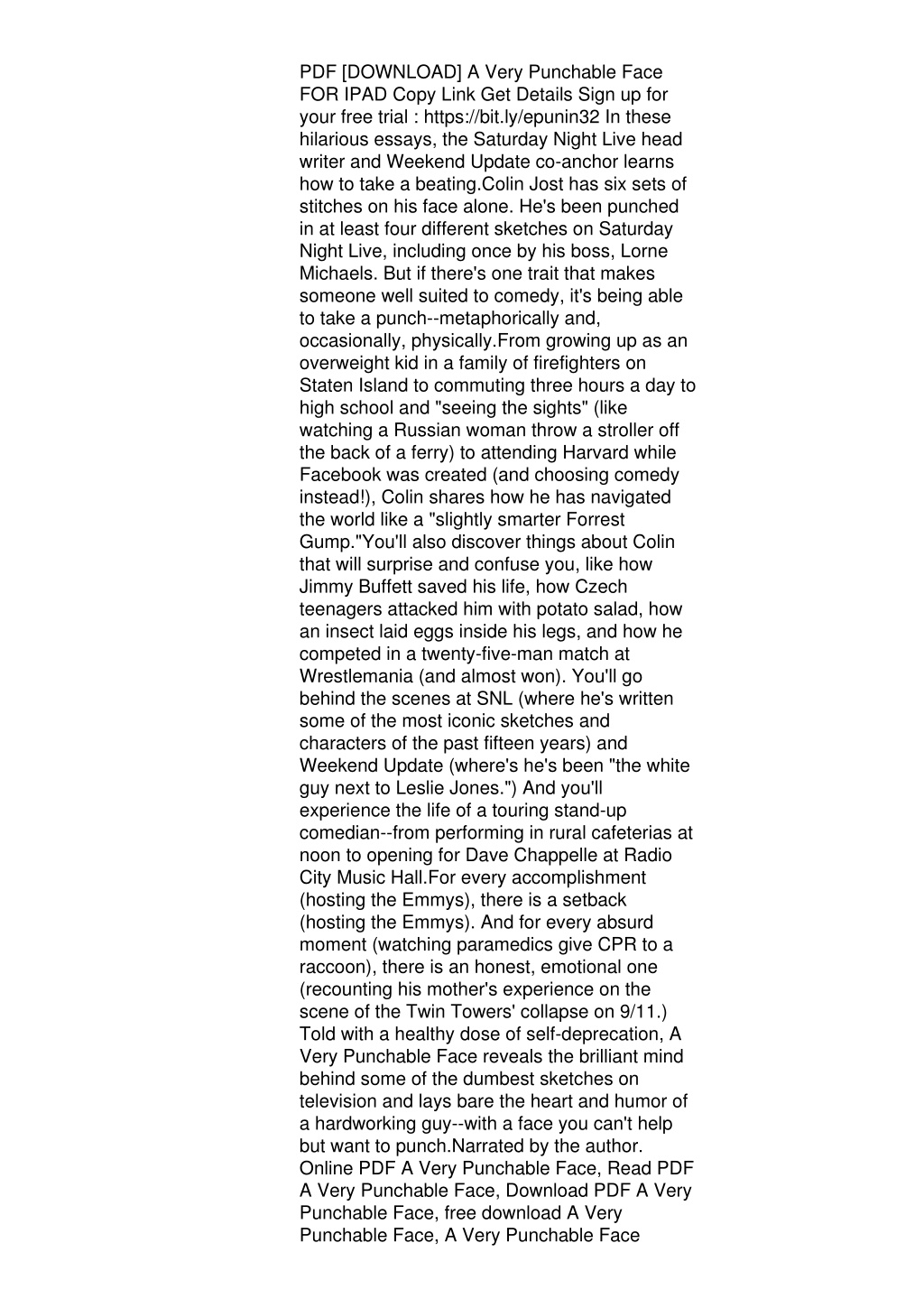 PDF [DOWNLOAD] A Very Punchable Face FOR IPAD Copy Link Get Details Sign up for your free trial : https://bit.ly/epunin32 In these hilarious essays, the Saturday Night Live head writer and Weekend Update co-anchor learns how to take a beating.Colin Jost has six sets of stitches on his face alone. He's been punched in at least four different sketches on Saturday Night Live, including once by his boss, Lorne Michaels. But if there's one trait that makes someone well suited to comedy, it's being able to take a punch--metaphorically and, occasionally, physically.From growing up as an overweight kid in a family of firefighters on Staten Island to commuting three hours a day to high school and "seeing the sights" (like watching a Russian woman throw a stroller off the back of a ferry) to attending Harvard while Facebook was created (and choosing comedy instead!), Colin shares how he has navigated the world like a "slightly smarter Forrest Gump."You'll also discover things about Colin that will surprise and confuse you, like how Jimmy Buffett saved his life, how Czech teenagers attacked him with potato salad, how an insect laid eggs inside his legs, and how he competed in a twenty-five-man match at Wrestlemania (and almost won). You'll go behind the scenes at SNL (where he's written some of the most iconic sketches and characters of the past fifteen years) and Weekend Update (where's he's been "the white guy next to Leslie Jones.") And you'll experience the life of a touring stand-up comedian--from performing in rural cafeterias at noon to opening for Dave Chappelle at Radio City Music Hall.For every accomplishment (hosting the Emmys), there is a setback (hosting the Emmys). And for every absurd moment (watching paramedics give CPR to a raccoon), there is an honest, emotional one (recounting his mother's experience on the scene of the Twin Towers' collapse on 9/11.) Told with a healthy dose of self-deprecation, A Very Punchable Face reveals the brilliant mind behind some of the dumbest sketches on television and lays bare the heart and humor of a hardworking guy--with a face you can't help but want to punch.Narrated by the author. Online PDF A Very Punchable Face, Read PDF A Very Punchable Face, Download PDF A Very Punchable Face, free download A Very Punchable Face, A Very Punchable Face